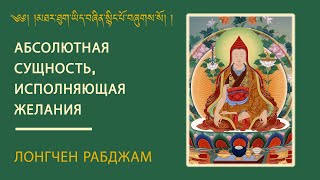 ༄༅། །མཐར་ཐུག་ཡིད་བཞིན་སྙིང་པོ་བཞུགས་སོ། །

АБСОЛЮТНАЯ СУЩНОСТЬ, ИСПОЛНЯЮЩАЯ ЖЕЛАНИЯ

ЛОНГЧЕН РАБДЖАМ